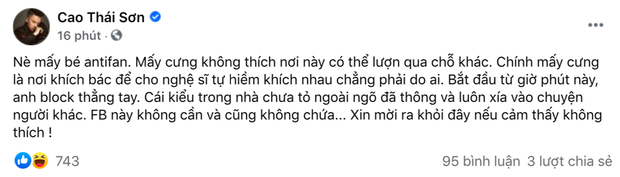 Cao Thái Sơn
16 phút ·

Nè mấy bé antifan. Mấy cưng không thích nơi này có thể lượn qua chỗ khác. Chính mấy cưng là nơi khích bác để cho nghệ sĩ tự hiềm khích nhau chẳng phải do ai. Bắt đầu từ giờ phút này, anh block thẳng tay. Cái kiểu trong nhà chưa tỏ ngoài ngõ đã thông và luôn xía vào chuyện người khác. FB này không cần và cũng không chứa... Xin mời ra khỏi đây nếu cảm thấy không thích !

743

95 bình luận 3 lượt chia sẻ